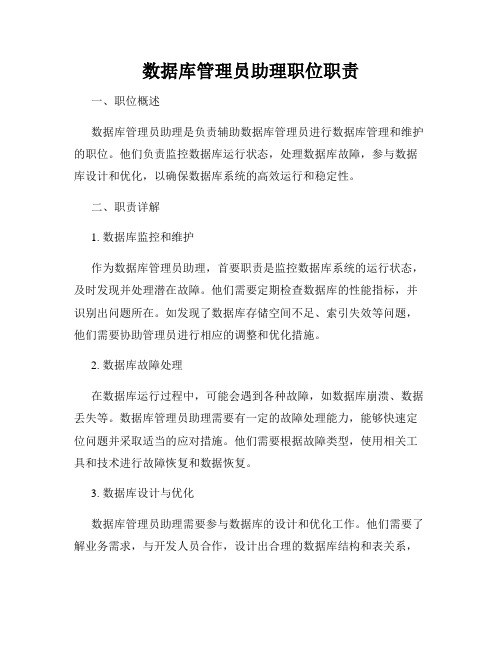 数据库管理员助理职位职责

一、职位概述

数据库管理员助理是负责辅助数据库管理员进行数据库管理和维护的职位。他们负责监控数据库运行状态，处理数据库故障，参与数据库设计和优化，以确保数据库系统的高效运行和稳定性。

二、职责详解

1. 数据库监控和维护

作为数据库管理员助理，首要职责是监控数据库系统的运行状态，及时发现并处理潜在故障。他们需要定期检查数据库的性能指标，并识别出问题所在。如发现了数据库存储空间不足、索引失效等问题，他们需要协助管理员进行相应的调整和优化措施。

2. 数据库故障处理

在数据库运行过程中，可能会遇到各种故障，如数据库崩溃、数据丢失等。数据库管理员助理需要有一定的故障处理能力，能够快速定位问题并采取适当的应对措施。他们需要根据故障类型，使用相关工具和技术进行故障恢复和数据恢复。

3. 数据库设计与优化

数据库管理员助理需要参与数据库的设计和优化工作。他们需要了解业务需求，与开发人员合作，设计出合理的数据库结构和表关系，